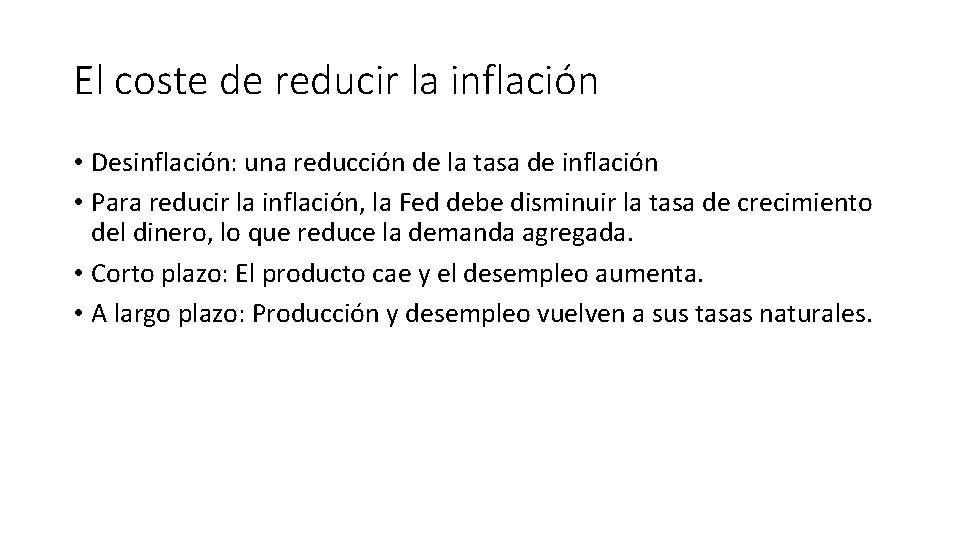 El coste de reducir la inflación

• Desinflación: una reducción de la tasa de inflación
• Para reducir la inflación, la Fed debe disminuir la tasa de crecimiento del dinero, lo que reduce la demanda agregada.
• Corto plazo: El producto cae y el desempleo aumenta.
• A largo plazo: Producción y desempleo vuelven a sus tasas naturales.